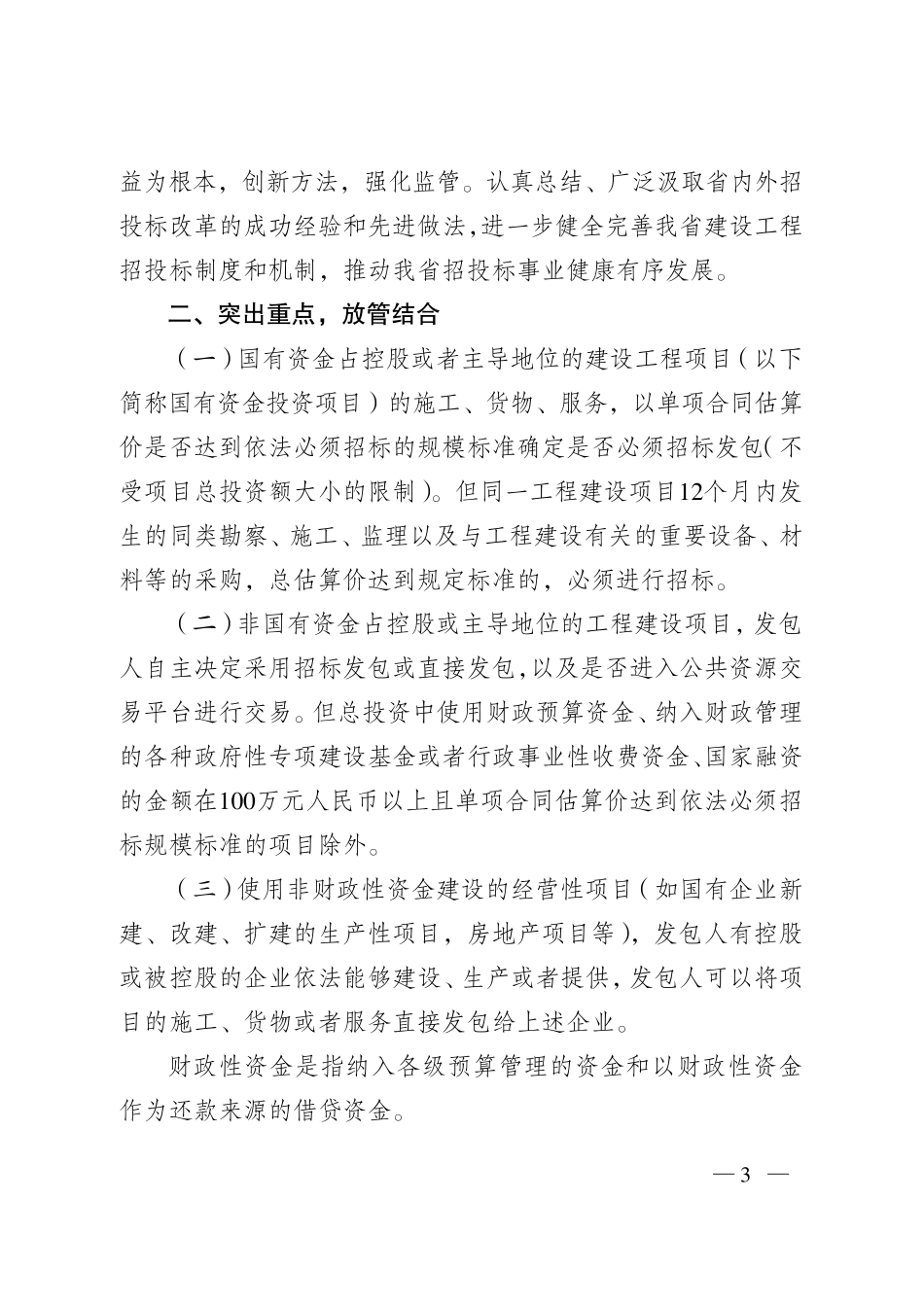 益为根本，创新方法，强化监管。认真总结、广泛汲取省内外招投标改革的成功经验和先进做法，进一步健全完善我省建设工程招投标制度和机制，推动我省招投标事业健康有序发展。

二、突出重点，放管结合

（一）国有资金占控股或者主导地位的建设工程项目（以下简称国有资金投资项目）的施工、货物、服务，以单项合同估算价是否达到依法必须招标的规模标准确定是否必须招标发包（不受项目总投资额大小的限制）。但同一工程建设项目12个月内发生的同类勘察、施工、监理以及与工程建设有关的重要设备、材料等的采购，总估算价达到规定标准的，必须进行招标。

（二）非国有资金占控股或主导地位的工程建设项目，发包人自主决定采用招标发包或直接发包，以及是否进入公共资源交易平台进行交易。但总投资中使用财政预算资金、纳入财政管理的各种政府性专项建设基金或者行政事业性收费资金、国家融资的金额在100万元人民币以上且单项合同估算价达到依法必须招标规模标准的项目除外。

（三）使用非财政性资金建设的经营性项目（如国有企业新建、改建、扩建的生产性项目，房地产项目等），发包人有控股或被控股的企业依法能够建设、生产或者提供，发包人可以将项目的施工、货物或者服务直接发包给上述企业。

财政性资金是指纳入各级预算管理的资金和以财政性资金作为还款来源的借贷资金。

— 3 —